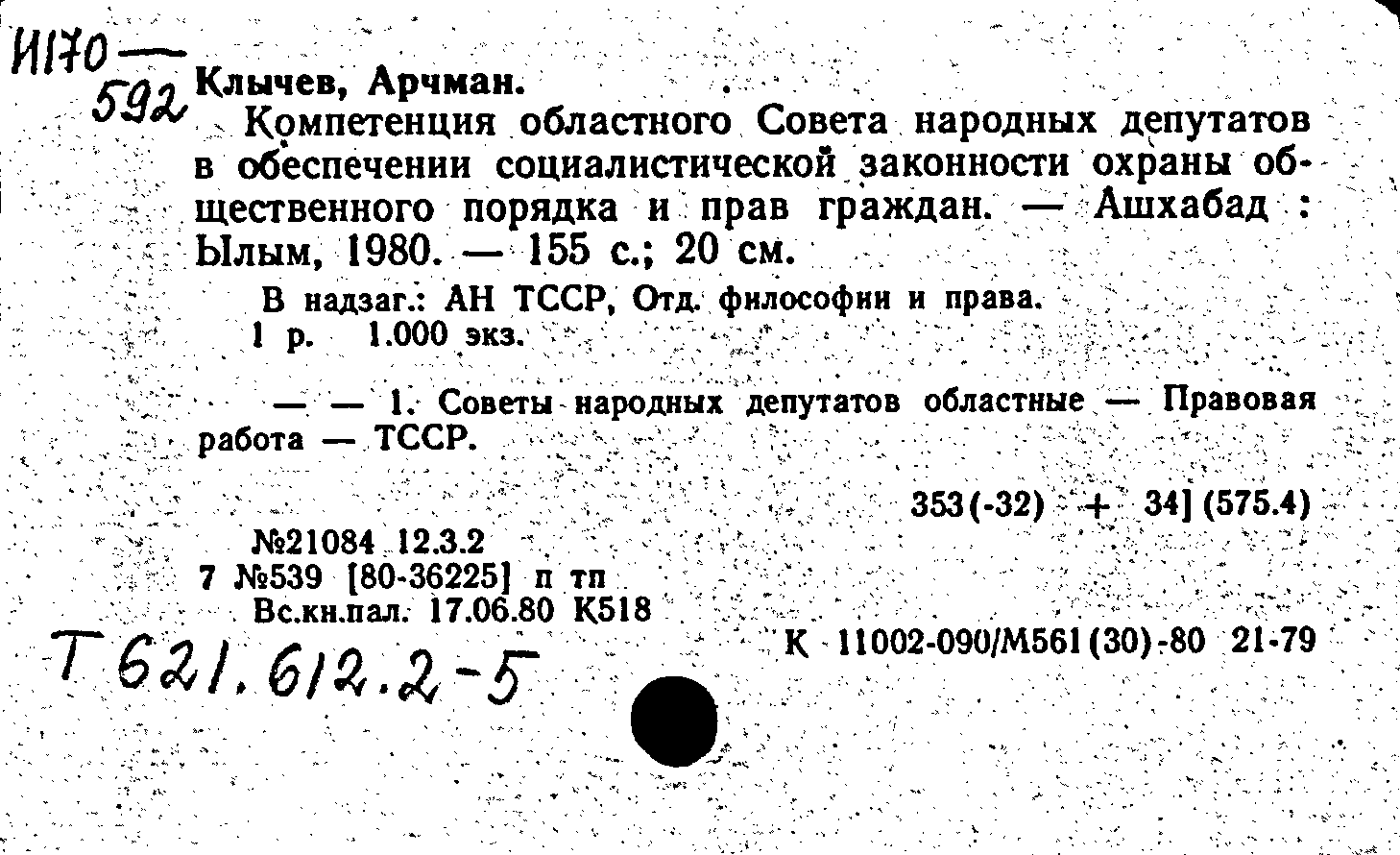 И170 — 592

Клычев, Арчман.

Компетенция областного Совета народных депутатов в обеспечении социалистической законности охраны общественного порядка и прав граждан. — Ашхабад : Ылым, 1980. — 155 с.; 20 см.

В надзаг.: АН ТССР, Отд. философии и права.
1 р. 1.000 экз.

— — 1. Советы народных депутатов областные — Правовая работа — ТССР.

353(-32) + 34] (575.4)

№21084 12.3.2
7 №539 [80-36225] п тп
Вс.кн.пал. 17.06.80 К518

К 11002-090/М561(30)-80 21-79

Т 621.612.2-5